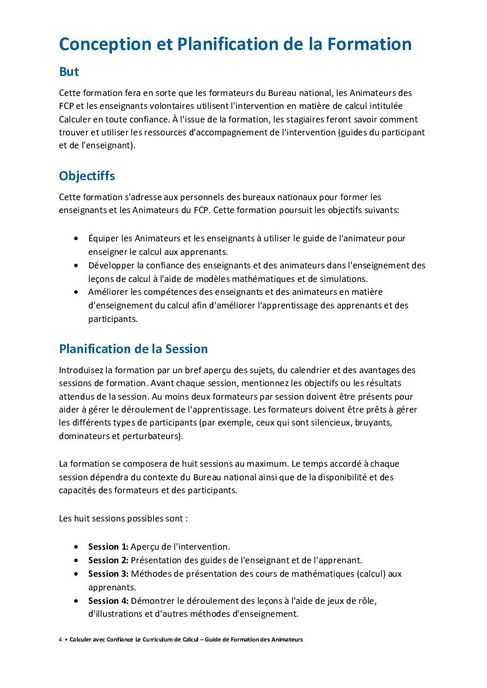 Conception et Planification de la Formation

But

Cette formation fera en sorte que les formateurs du Bureau national, les Animateurs des FCP et les enseignants volontaires utilisent l'intervention en matière de calcul intitulée Calculer en toute confiance. À l'issue de la formation, les stagiaires feront savoir comment trouver et utiliser les ressources d'accompagnement de l'intervention (guides du participant et de l'enseignant).

Objectiffs

Cette formation s'adresse aux personnels des bureaux nationaux pour former les enseignants et les Animateurs du FCP. Cette formation poursuit les objectifs suivants:

• Équiper les Animateurs et les enseignants à utiliser le guide de l'animateur pour enseigner le calcul aux apprenants.
• Développer la confiance des enseignants et des animateurs dans l'enseignement des leçons de calcul à l'aide de modèles mathématiques et de simulations.
• Améliorer les compétences des enseignants et des animateurs en matière d'enseignement du calcul afin d'améliorer l'apprentissage des apprenants et des participants.

Planification de la Session

Introduisez la formation par un bref aperçu des sujets, du calendrier et des avantages des sessions de formation. Avant chaque session, mentionnez les objectifs ou les résultats attendus de la session. Au moins deux formateurs par session doivent être présents pour aider à gérer le déroulement de l'apprentissage. Les formateurs doivent être prêts à gérer les différents types de participants (par exemple, ceux qui sont silencieux, bruyants, dominateurs et perturbateurs).

La formation se composera de huit sessions au maximum. Le temps accordé à chaque session dépendra du contexte du Bureau national ainsi que de la disponibilité et des capacités des formateurs et des participants.

Les huit sessions possibles sont :

• Session 1: Aperçu de l'intervention.
• Session 2: Présentation des guides de l'enseignant et de l'apprenant.
• Session 3: Méthodes de présentation des cours de mathématiques (calcul) aux apprenants.
• Session 4: Démontrer le déroulement des leçons à l'aide de jeux de rôle, d'illustrations et d'autres méthodes d'enseignement.

4 • Calculer avec Confiance Le Curriculum de Calcul – Guide de Formation des Animateurs